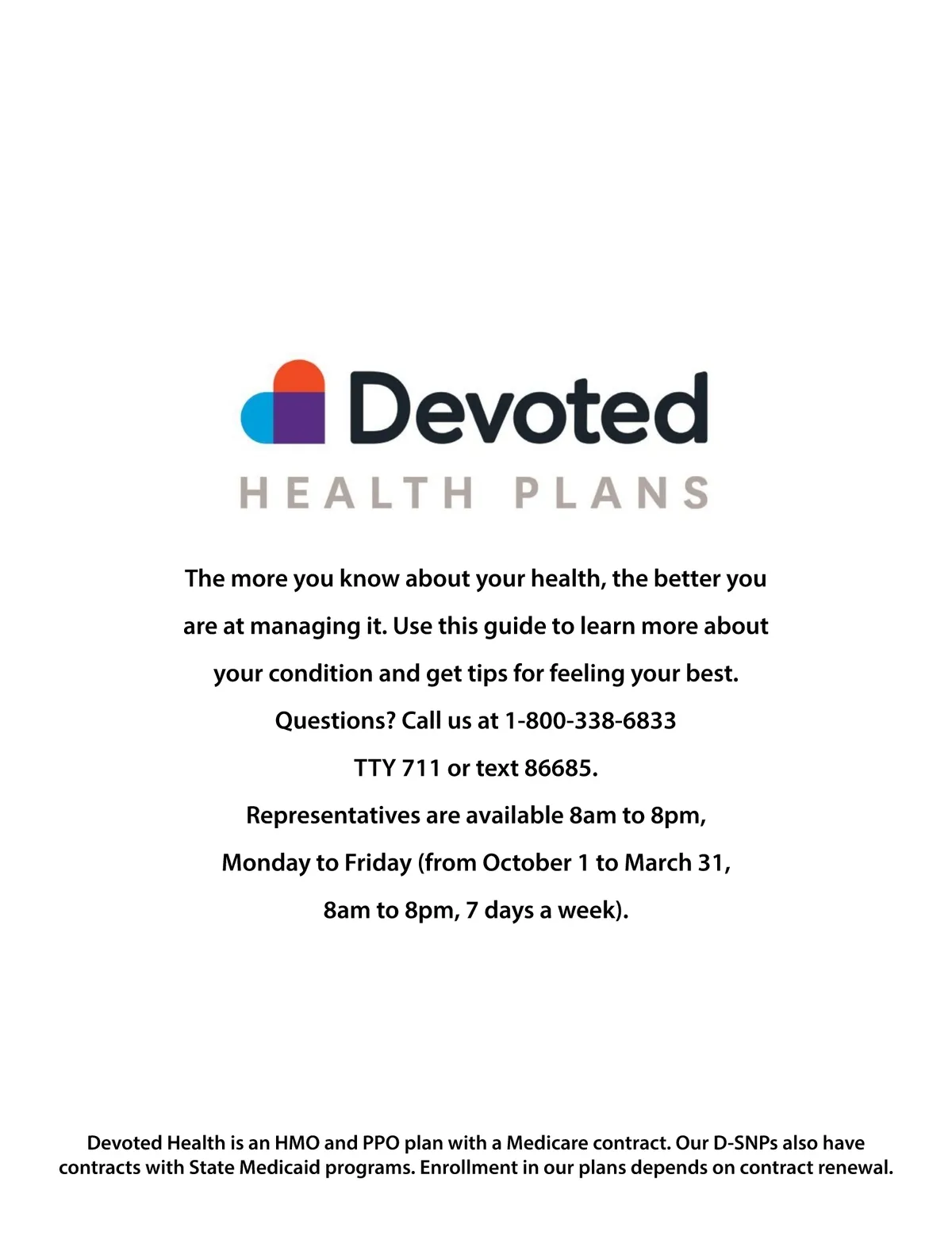 Devoted
HEALTH PLANS

The more you know about your health, the better you are at managing it. Use this guide to learn more about your condition and get tips for feeling your best.

Questions? Call us at 1-800-338-6833
TTY 711 or text 86685.
Representatives are available 8am to 8pm, Monday to Friday (from October 1 to March 31, 8am to 8pm, 7 days a week).

Devoted Health is an HMO and PPO plan with a Medicare contract. Our D-SNPs also have contracts with State Medicaid programs. Enrollment in our plans depends on contract renewal.